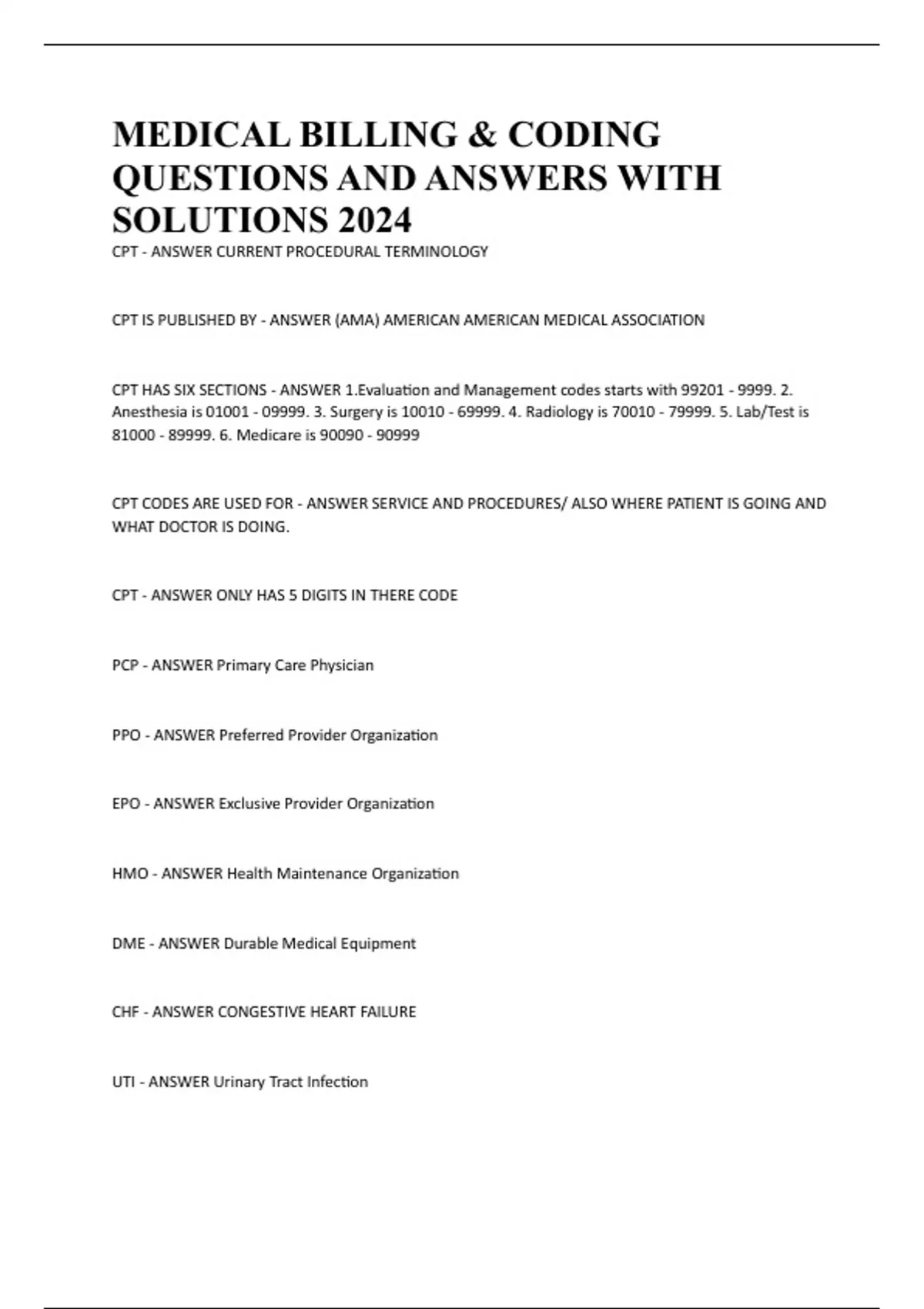 MEDICAL BILLING & CODING QUESTIONS AND ANSWERS WITH SOLUTIONS 2024

CPT - ANSWER CURRENT PROCEDURAL TERMINOLOGY

CPT IS PUBLISHED BY - ANSWER (AMA) AMERICAN AMERICAN MEDICAL ASSOCIATION

CPT HAS SIX SECTIONS - ANSWER 1.Evaluation and Management codes starts with 99201 - 9999. 2. Anesthesia is 01001 - 09999. 3. Surgery is 10010 - 69999. 4. Radiology is 70010 - 79999. 5. Lab/Test is 81000 - 89999. 6. Medicare is 90090 - 90999

CPT CODES ARE USED FOR - ANSWER SERVICE AND PROCEDURES/ ALSO WHERE PATIENT IS GOING AND WHAT DOCTOR IS DOING.

CPT - ANSWER ONLY HAS 5 DIGITS IN THERE CODE

PCP - ANSWER Primary Care Physician

PPO - ANSWER Preferred Provider Organization

EPO - ANSWER Exclusive Provider Organization

HMO - ANSWER Health Maintenance Organization

DME - ANSWER Durable Medical Equipment

CHF - ANSWER CONGESTIVE HEART FAILURE

UTI - ANSWER Urinary Tract Infection